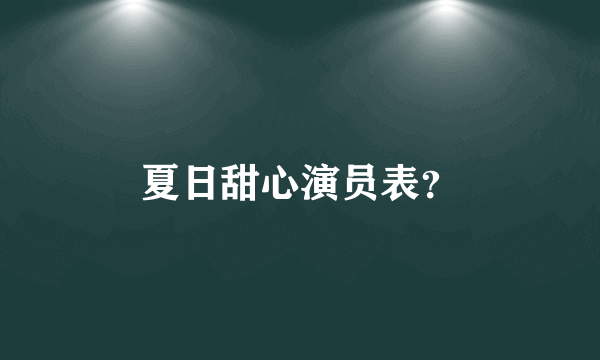 夏日甜心演员表?